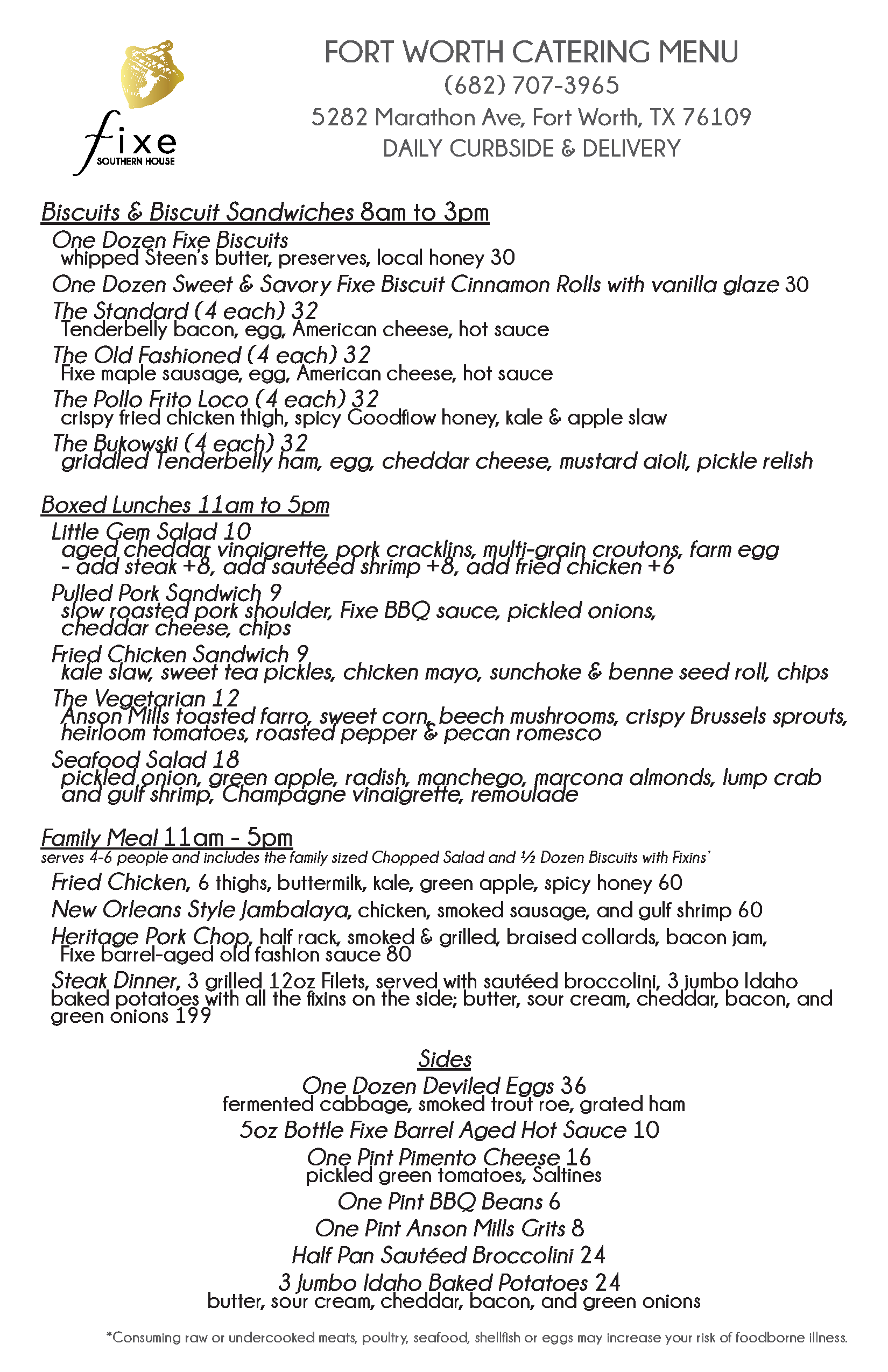 fixe
SOUTHERN HOUSE

FORT WORTH CATERING MENU
(682) 707-3965
5282 Marathon Ave, Fort Worth, TX 76109
DAILY CURBSIDE & DELIVERY

Biscuits & Biscuit Sandwiches 8am to 3pm
One Dozen Fixe Biscuits
whipped Steen's butter, preserves, local honey 30
One Dozen Sweet & Savory Fixe Biscuit Cinnamon Rolls with vanilla glaze 30
The Standard (4 each) 32
Tenderbelly bacon, egg, American cheese, hot sauce
The Old Fashioned (4 each) 32
Fixe maple sausage, egg, American cheese, hot sauce
The Pollo Frito Loco (4 each) 32
crispy fried chicken thigh, spicy Goodflow honey, kale & apple slaw
The Bukowski (4 each) 32
griddled Tenderbelly ham, egg, cheddar cheese, mustard aioli, pickle relish

Boxed Lunches 11am to 5pm
Little Gem Salad 10
aged cheddar vinaigrette, pork cracklins, multi-grain croutons, farm egg
- add steak +8, add sautéed shrimp +8, add fried chicken +6
Pulled Pork Sandwich 9
slow roasted pork shoulder, Fixe BBQ sauce, pickled onions, cheddar cheese, chips
Fried Chicken Sandwich 9
kale slaw, sweet tea pickles, chicken mayo, sunchoke & benne seed roll, chips
The Vegetarian 12
Anson Mills toasted farro, sweet corn, beech mushrooms, crispy Brussels sprouts, heirloom tomatoes, roasted pepper & pecan romesco
Seafood Salad 18
pickled onion, green apple, radish, manchego, marcona almonds, lump crab and gulf shrimp, Champagne vinaigrette, remoulade

Family Meal 11am - 5pm
serves 4-6 people and includes the family sized Chopped Salad and ½ Dozen Biscuits with Fixins'
Fried Chicken, 6 thighs, buttermilk, kale, green apple, spicy honey 60
New Orleans Style Jambalaya, chicken, smoked sausage, and gulf shrimp 60
Heritage Pork Chop, half rack, smoked & grilled, braised collards, bacon jam, Fixe barrel-aged old fashion sauce 80
Steak Dinner, 3 grilled 12oz Filets, served with sautéed broccolini, 3 jumbo Idaho baked potatoes with all the fixins on the side; butter, sour cream, cheddar, bacon, and green onions 199

Sides
One Dozen Deviled Eggs 36
fermented cabbage, smoked trout roe, grated ham
5oz Bottle Fixe Barrel Aged Hot Sauce 10
One Pint Pimento Cheese 16
pickled green tomatoes, Saltines
One Pint BBQ Beans 6
One Pint Anson Mills Grits 8
Half Pan Sautéed Broccolini 24
3 Jumbo Idaho Baked Potatoes 24
butter, sour cream, cheddar, bacon, and green onions

*Consuming raw or undercooked meats, poultry, seafood, shellfish or eggs may increase your risk of foodborne illness.